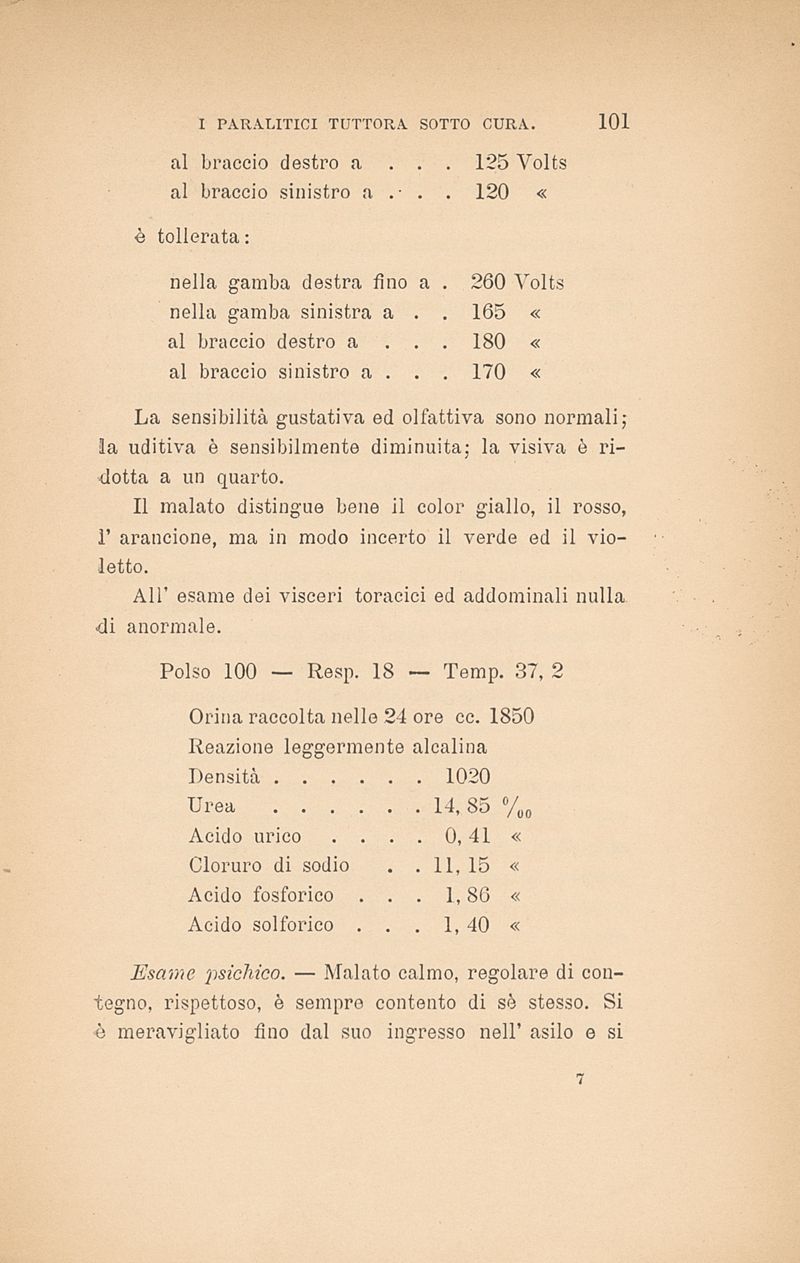 I PARALITICI TUTTORA SOTTO CURA. 101

al braccio destro a . . . 125 Volts
al braccio sinistro a . . . 120 «

è tollerata:

nella gamba destra fino a . 260 Volts
nella gamba sinistra a . . 165 «
al braccio destro a . . . 180 «
al braccio sinistro a . . . 170 «

La sensibilità gustativa ed olfattiva sono normali; la uditiva è sensibilmente diminuita; la visiva è ridotta a un quarto.

Il malato distingue bene il color giallo, il rosso, l' arancione, ma in modo incerto il verde ed il violetto.

All' esame dei visceri toracici ed addominali nulla di anormale.

Polso 100 — Resp. 18 — Temp. 37, 2

Orina raccolta nelle 24 ore cc. 1850
Reazione leggermente alcalina
Densità . . . . . . 1020
Urea . . . . . . 14, 85 $^0/_{00}$
Acido urico . . . . 0, 41 «
Cloruro di sodio . . 11, 15 «
Acido fosforico . . . 1, 86 «
Acido solforico . . . 1, 40 «

Esame psichico. — Malato calmo, regolare di contegno, rispettoso, è sempre contento di sè stesso. Si è meravigliato fino dal suo ingresso nell' asilo e si

7